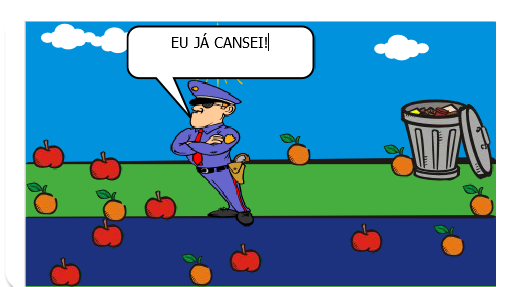 EU JÁ CANSEI!